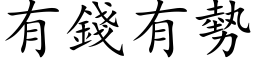 有錢有勢